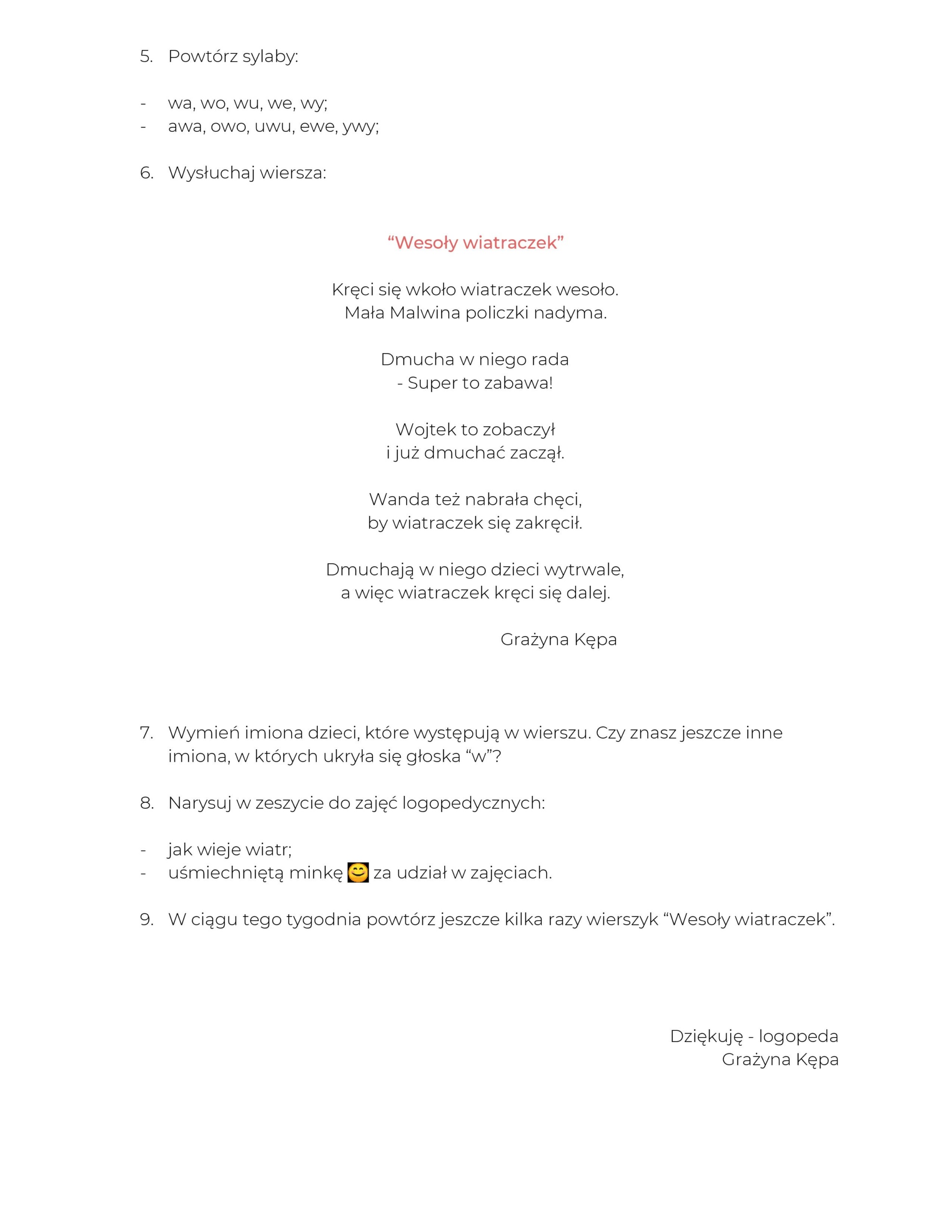 5. Powtórz sylaby:

- wa, wo, wu, we, wy;
- awa, owo, uwu, ewe, ywy;

6. Wysłuchaj wiersza:

“Wesoły wiatraczek”

Kręci się wkoło wiatraczek wesoło.
Mała Malwina policzki nadyma.

Dmucha w niego rada
- Super to zabawa!

Wojtek to zobaczył
i już dmuchać zaczął.

Wanda też nabrała chęci,
by wiatraczek się zakręcił.

Dmuchają w niego dzieci wytrwale,
a więc wiatraczek kręci się dalej.

Grażyna Kępa

7. Wymień imiona dzieci, które występują w wierszu. Czy znasz jeszcze inne imiona, w których ukryła się głoska “w”?

8. Narysuj w zeszycie do zajęć logopedycznych:

- jak wieje wiatr;
- uśmiechniętą minkę 😊 za udział w zajęciach.

9. W ciągu tego tygodnia powtórz jeszcze kilka razy wierszyk “Wesoły wiatraczek”.

Dziękuję - logopeda
Grażyna Kępa